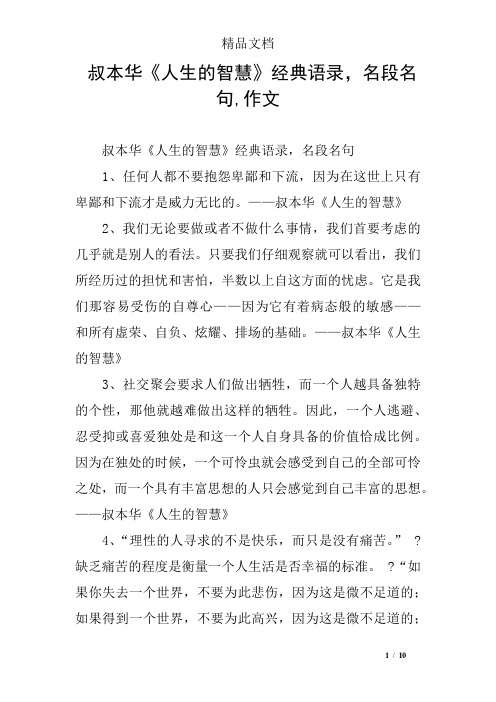 精品文档

叔本华《人生的智慧》经典语录，名段名句,作文

叔本华《人生的智慧》经典语录，名段名句

1、任何人都不要抱怨卑鄙和下流，因为在这世上只有卑鄙和下流才是威力无比的。——叔本华《人生的智慧》

2、我们无论要做或者不做什么事情，我们首要考虑的几乎就是别人的看法。只要我们仔细观察就可以看出，我们所经历过的担忧和害怕，半数以上自这方面的忧虑。它是我们那容易受伤的自尊心——因为它有着病态般的敏感——和所有虚荣、自负、炫耀、排场的基础。——叔本华《人生的智慧》

3、社交聚会要求人们做出牺牲，而一个人越具备独特的个性，那他就越难做出这样的牺牲。因此，一个人逃避、忍受抑或喜爱独处是和这一个人自身具备的价值恰成比例。因为在独处的时候，一个可怜虫就会感受到自己的全部可怜之处，而一个具有丰富思想的人只会感觉到自己丰富的思想。——叔本华《人生的智慧》

4、“理性的人寻求的不是快乐，而只是没有痛苦。” ？缺乏痛苦的程度是衡量一个人生活是否幸福的标准。 ？“如果你失去一个世界，不要为此悲伤，因为这是微不足道的；如果得到一个世界，不要为此高兴，因为这是微不足道的；

1 / 10